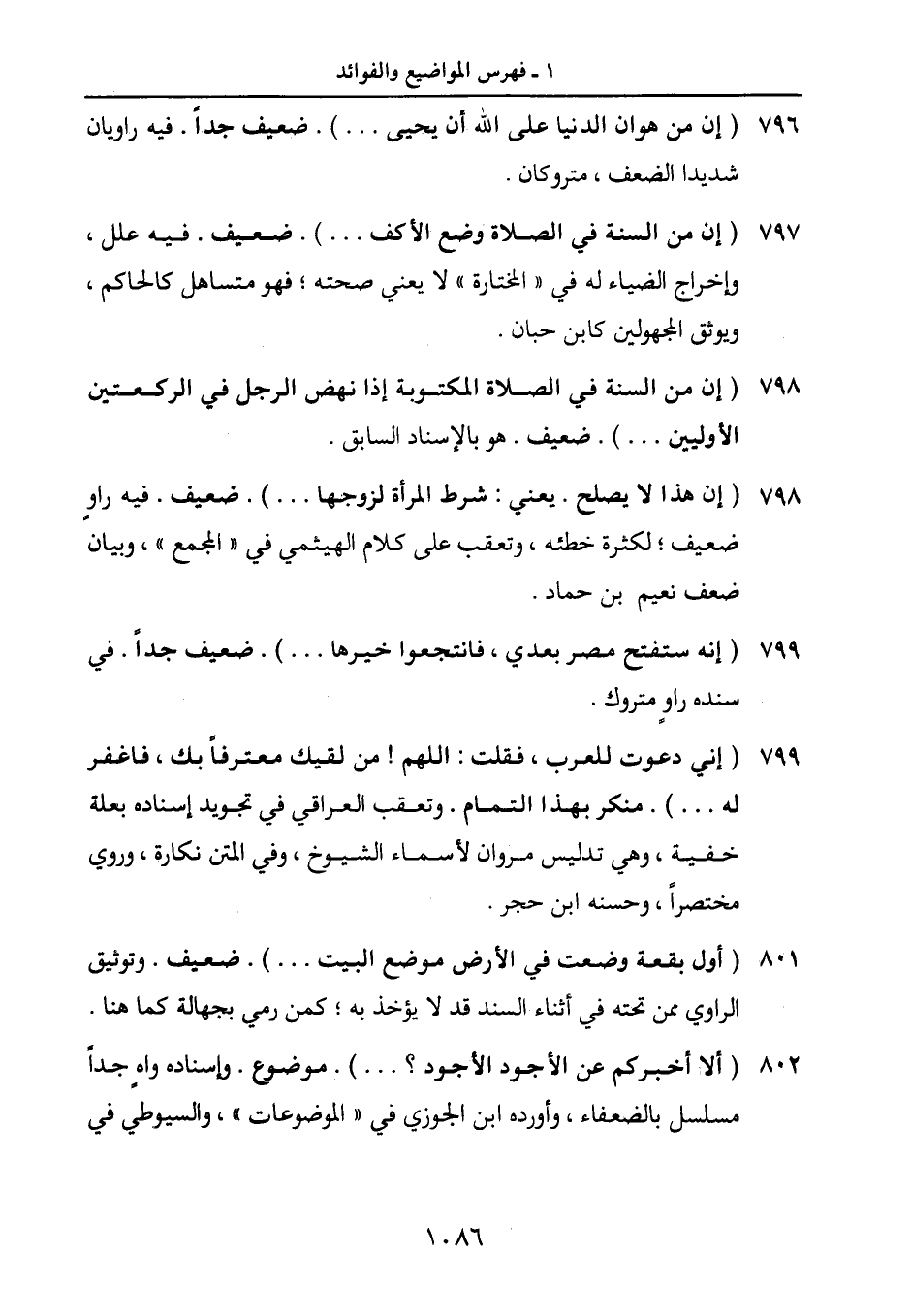 ١ - فهرس المواضيع والفوائد

٧٩٦ ( إن من هوان الدنيا على الله أن يحيى . . . ) . ضعيف جداً . فيه راويان شديدا الضعف ، متروكان .

٧٩٧ ( إن من السنة في الصلاة وضع الأكف . . . ) . ضعيف . فيه علل ، وإخراج الضياء له في « المختارة » لا يعني صحته ؛ فهو متساهل كالحاكم ، ويوثق المجهولين كابن حبان .

٧٩٨ ( إن من السنة في الصلاة المكتوبة إذا نهض الرجل في الركعتين الأوليين . . . ) . ضعيف . هو بالإسناد السابق .

٧٩٨ ( إن هذا لا يصلح . يعني : شرط المرأة لزوجها . . . ) . ضعيف . فيه راوٍ ضعيف ؛ لكثرة خطئه ، وتعقب على كلام الهيثمي في « المجمع » ، وبيان ضعف نعيم بن حماد .

٧٩٩ ( إنه ستفتح مصر بعدي ، فانتجعوا خيرها . . . ) . ضعيف جداً . في سنده راوٍ متروك .

٧٩٩ ( إني دعوت للعرب ، فقلت : اللهم ! من لقيك معترفاً بك ، فاغفر له . . . ) . منكر بهذا التمام . وتعقب العراقي في تجويد إسناده بعلة خفية ، وهي تدليس مروان لأسماء الشيوخ ، وفي المتن نكارة ، وروي مختصراً ، وحسنه ابن حجر .

٨٠١ ( أول بقعة وضعت في الأرض موضع البيت . . . ) . ضعيف . وتوثيق الراوي ممن تحته في أثناء السند قد لا يؤخذ به ؛ كمن رمي بجهالة كما هنا .

٨٠٢ ( ألا أخبركم عن الأجود الأجود ؟ . . . ) . موضوع . وإسناده واهٍ جداً مسلسل بالضعفاء ، وأورده ابن الجوزي في « الموضوعات » ، والسيوطي في

١٠٨٦